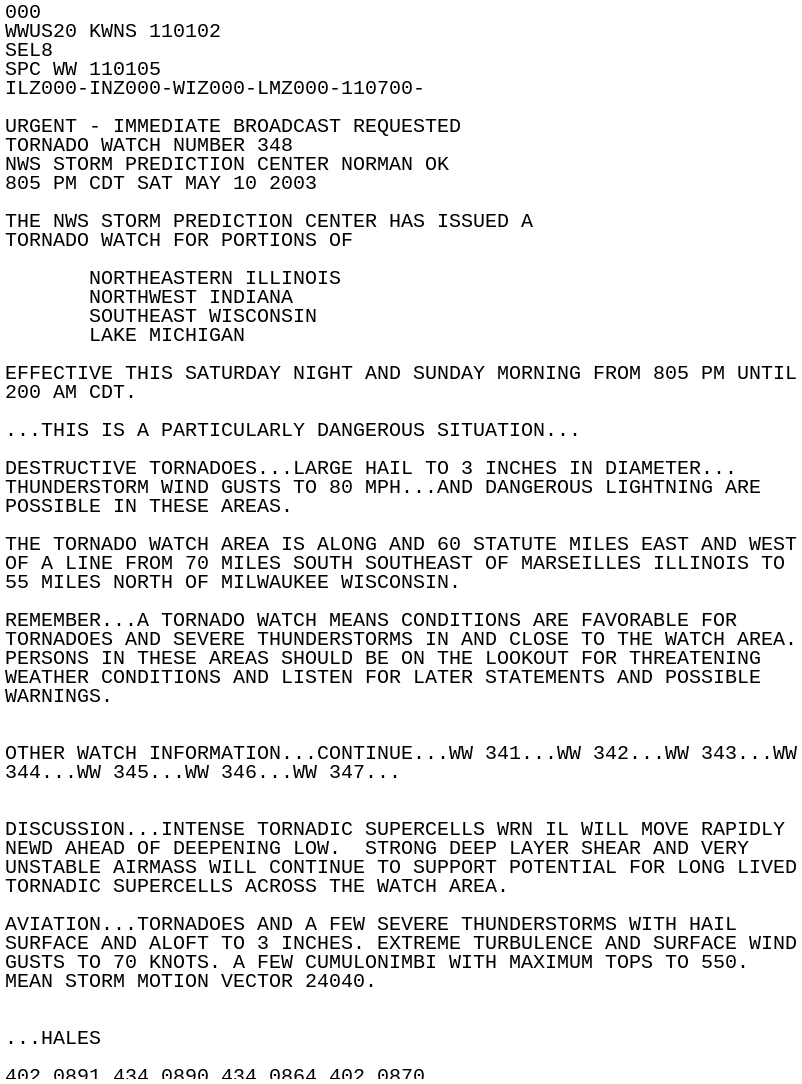 000
WWUS20 KWNS 110102
SEL8
SPC WW 110105
ILZ000-INZ000-WIZ000-LMZ000-110700-

URGENT - IMMEDIATE BROADCAST REQUESTED
TORNADO WATCH NUMBER 348
NWS STORM PREDICTION CENTER NORMAN OK
805 PM CDT SAT MAY 10 2003

THE NWS STORM PREDICTION CENTER HAS ISSUED A
TORNADO WATCH FOR PORTIONS OF

NORTHEASTERN ILLINOIS
NORTHWEST INDIANA
SOUTHEAST WISCONSIN
LAKE MICHIGAN

EFFECTIVE THIS SATURDAY NIGHT AND SUNDAY MORNING FROM 805 PM UNTIL 200 AM CDT.

...THIS IS A PARTICULARLY DANGEROUS SITUATION...

DESTRUCTIVE TORNADOES...LARGE HAIL TO 3 INCHES IN DIAMETER... THUNDERSTORM WIND GUSTS TO 80 MPH...AND DANGEROUS LIGHTNING ARE POSSIBLE IN THESE AREAS.

THE TORNADO WATCH AREA IS ALONG AND 60 STATUTE MILES EAST AND WEST OF A LINE FROM 70 MILES SOUTH SOUTHEAST OF MARSEILLES ILLINOIS TO 55 MILES NORTH OF MILWAUKEE WISCONSIN.

REMEMBER...A TORNADO WATCH MEANS CONDITIONS ARE FAVORABLE FOR TORNADOES AND SEVERE THUNDERSTORMS IN AND CLOSE TO THE WATCH AREA. PERSONS IN THESE AREAS SHOULD BE ON THE LOOKOUT FOR THREATENING WEATHER CONDITIONS AND LISTEN FOR LATER STATEMENTS AND POSSIBLE WARNINGS.

OTHER WATCH INFORMATION...CONTINUE...WW 341...WW 342...WW 343...WW 344...WW 345...WW 346...WW 347...

DISCUSSION...INTENSE TORNADIC SUPERCELLS WRN IL WILL MOVE RAPIDLY NEWD AHEAD OF DEEPENING LOW.  STRONG DEEP LAYER SHEAR AND VERY UNSTABLE AIRMASS WILL CONTINUE TO SUPPORT POTENTIAL FOR LONG LIVED TORNADIC SUPERCELLS ACROSS THE WATCH AREA.

AVIATION...TORNADOES AND A FEW SEVERE THUNDERSTORMS WITH HAIL SURFACE AND ALOFT TO 3 INCHES. EXTREME TURBULENCE AND SURFACE WIND GUSTS TO 70 KNOTS. A FEW CUMULONIMBI WITH MAXIMUM TOPS TO 550. MEAN STORM MOTION VECTOR 24040.

...HALES

402 0891 434 0890 434 0864 402 0870